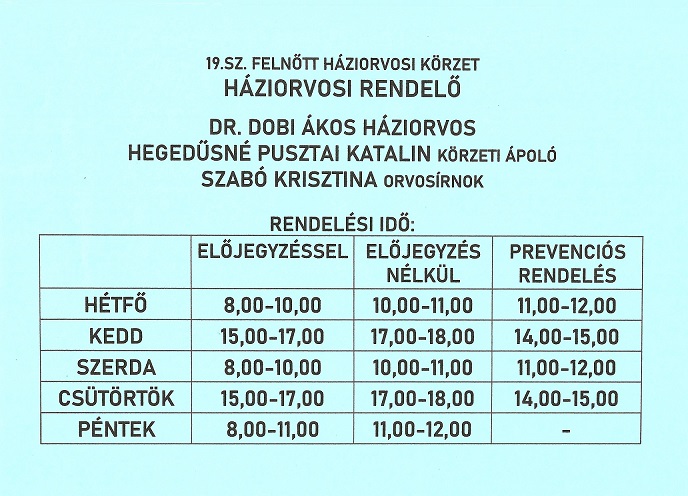 19.SZ. FELNŐTT HÁZIORVOSI KÖRZET
HÁZIORVOSI RENDELŐ

DR. DOBI ÁKOS HÁZIORVOS
HEGEDŰSNÉ PUSZTAI KATALIN KÖRZETI ÁPOLÓ
SZABÓ KRISZTINA ORVOSÍRNOK

RENDELÉSI IDŐ:

| | ELŐJEGYZÉSSEL | ELŐJEGYZÉS NÉLKÜL | PREVENCIÓS RENDELÉS |
|---|---|---|---|
| HÉTFŐ | 8,00-10,00 | 10,00-11,00 | 11,00-12,00 |
| KEDD | 15,00-17,00 | 17,00-18,00 | 14,00-15,00 |
| SZERDA | 8,00-10,00 | 10,00-11,00 | 11,00-12,00 |
| CSÜTÖRTÖK | 15,00-17,00 | 17,00-18,00 | 14,00-15,00 |
| PÉNTEK | 8,00-11,00 | 11,00-12,00 | - |